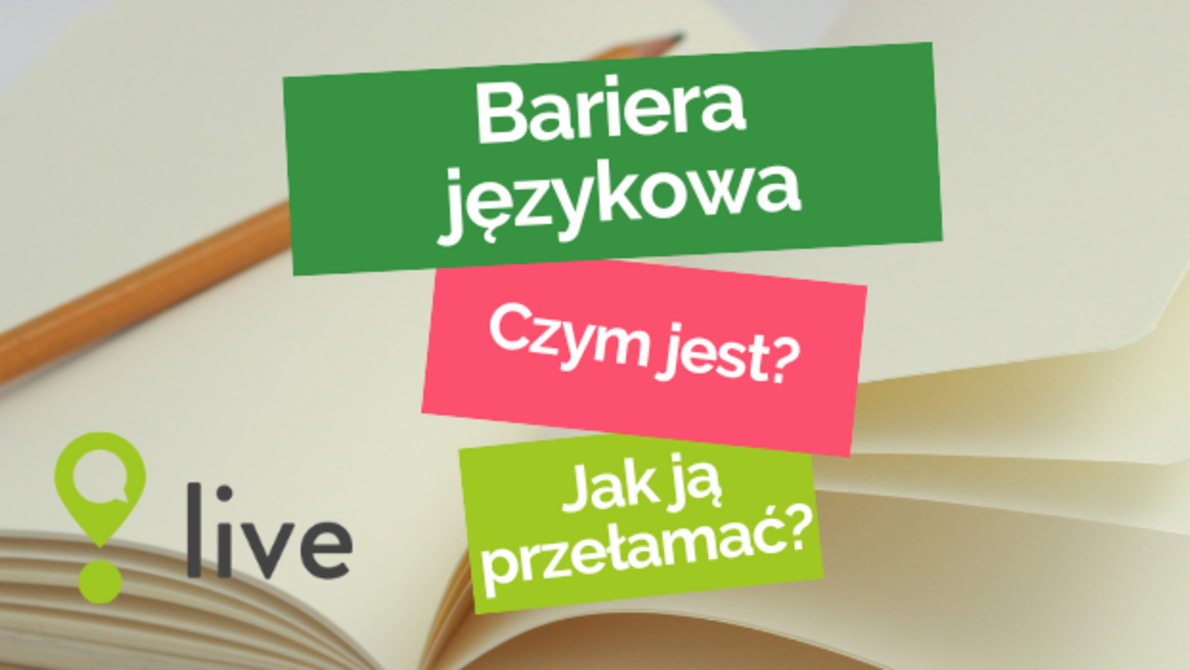 Bariera językowa

Czym jest?

Jak ją przełamać?

live